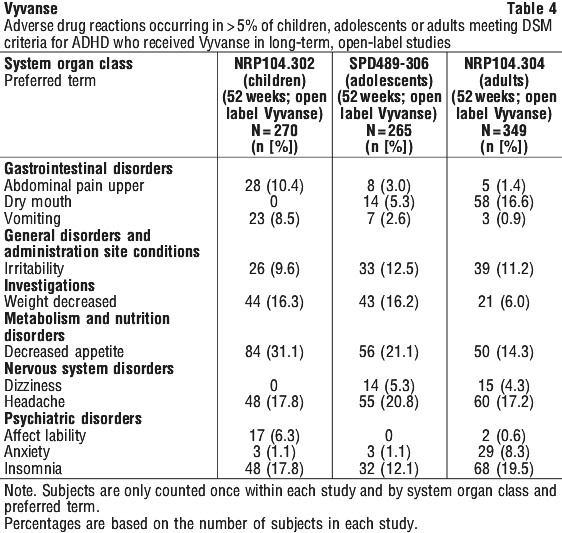 Vyvanse Table 4

Adverse drug reactions occurring in > 5% of children, adolescents or adults meeting DSM criteria for ADHD who received Vyvanse in long-term, open-label studies

| System organ class Preferred term | NRP104.302 (children) (52 weeks; open label Vyvanse) N = 270 (n [%]) | SPD489-306 (adolescents) (52 weeks; open label Vyvanse) N = 265 (n [%]) | NRP104.304 (adults) (52 weeks; open label Vyvanse) N = 349 (n [%]) |
|---|---|---|---|
| **Gastrointestinal disorders** | | | |
| Abdominal pain upper | 28 (10.4) | 8 (3.0) | 5 (1.4) |
| Dry mouth | 0 | 14 (5.3) | 58 (16.6) |
| Vomiting | 23 (8.5) | 7 (2.6) | 3 (0.9) |
| **General disorders and administration site conditions** | | | |
| Irritability | 26 (9.6) | 33 (12.5) | 39 (11.2) |
| **Investigations** | | | |
| Weight decreased | 44 (16.3) | 43 (16.2) | 21 (6.0) |
| **Metabolism and nutrition disorders** | | | |
| Decreased appetite | 84 (31.1) | 56 (21.1) | 50 (14.3) |
| **Nervous system disorders** | | | |
| Dizziness | 0 | 14 (5.3) | 15 (4.3) |
| Headache | 48 (17.8) | 55 (20.8) | 60 (17.2) |
| **Psychiatric disorders** | | | |
| Affect lability | 17 (6.3) | 0 | 2 (0.6) |
| Anxiety | 3 (1.1) | 3 (1.1) | 29 (8.3) |
| Insomnia | 48 (17.8) | 32 (12.1) | 68 (19.5) |

Note. Subjects are only counted once within each study and by system organ class and preferred term.
Percentages are based on the number of subjects in each study.